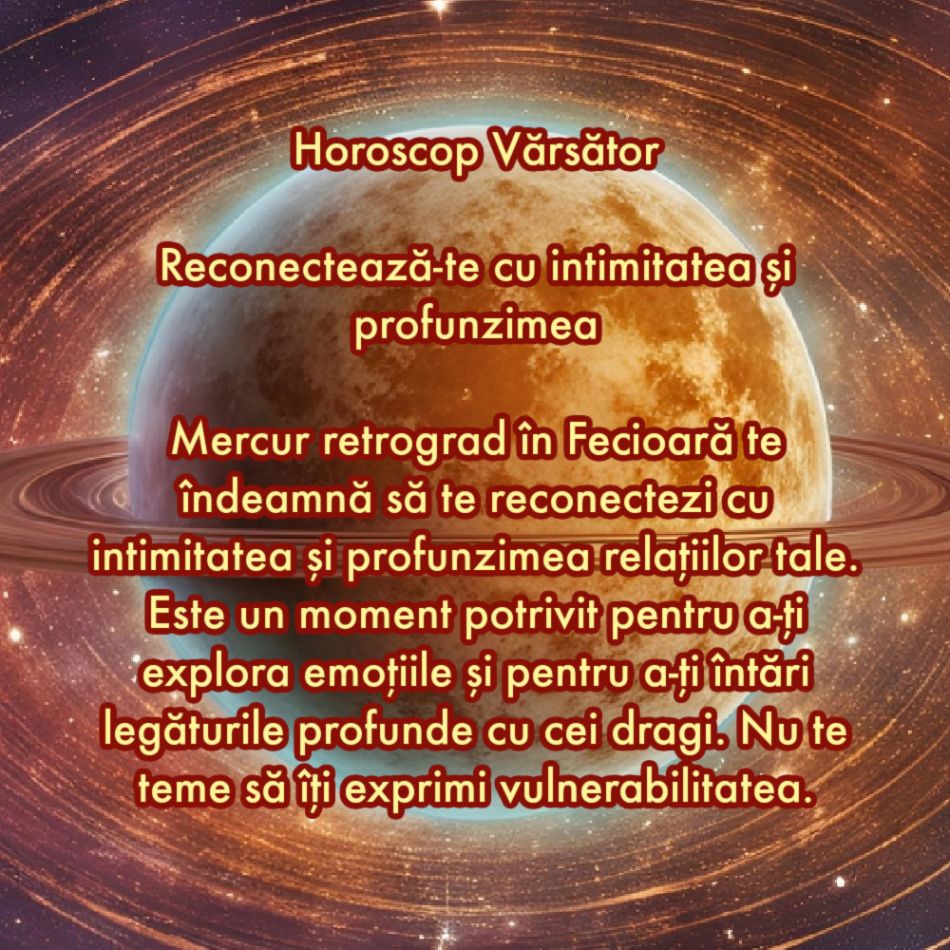 Horoscop Vărsător

Reconectează-te cu intimitatea și profunzimea

Mercur retrograd în Fecioară te îndeamnă să te reconectezi cu intimitatea și profunzimea relațiilor tale. Este un moment potrivit pentru a-ți explora emoțiile și pentru a-ți întări legăturile profunde cu cei dragi. Nu te teme să îți exprimi vulnerabilitatea.